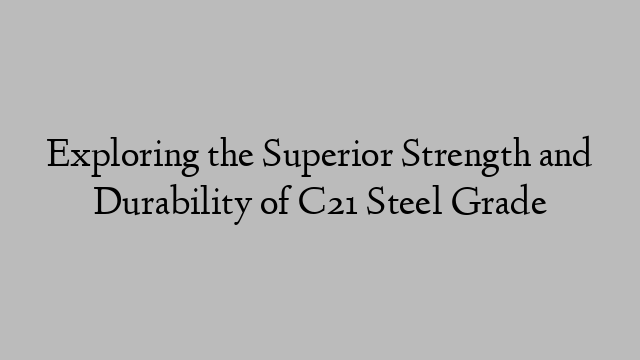 Exploring the Superior Strength and Durability of C21 Steel Grade